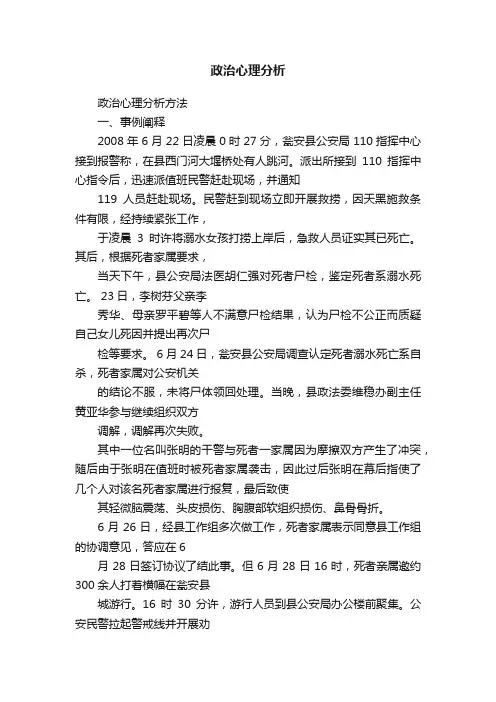 政治心理分析

政治心理分析方法

一、事例阐释

2008 年 6 月 22 日凌晨 0 时 27 分，瓮安县公安局 110 指挥中心接到报警称，在县西门河大堰桥处有人跳河。派出所接到 110 指挥中心指令后，迅速派值班民警赶赴现场，并通知

119 人员赶赴现场。民警赶到现场立即开展救捞，因天黑施救条件有限，经持续紧张工作，

于凌晨 3 时许将溺水女孩打捞上岸后，急救人员证实其已死亡。其后，根据死者家属要求，

当天下午，县公安局法医胡仁强对死者尸检，鉴定死者系溺水死亡。 23 日，李树芬父亲李

秀华、母亲罗平碧等人不满意尸检结果，认为尸检不公正而质疑自己女儿死因并提出再次尸

检等要求。 6 月 24 日，瓮安县公安局调查认定死者溺水死亡系自杀，死者家属对公安机关

的结论不服，未将尸体领回处理。当晚，县政法委维稳办副主任黄亚华参与继续组织双方

调解，调解再次失败。

其中一位名叫张明的干警与死者一家属因为摩擦双方产生了冲突，随后由于张明在值班时被死者家属袭击，因此过后张明在幕后指使了几个人对该名死者家属进行报复，最后致使

其轻微脑震荡、头皮损伤、胸腹部软组织损伤、鼻骨骨折。

6 月 26 日，经县工作组多次做工作，死者家属表示同意县工作组的协调意见，答应在 6

月 28 日签订协议了结此事。但 6 月 28 日 16 时，死者亲属邀约 300 余人打着横幅在瓮安县

城游行。16 时 30 分许，游行人员到县公安局办公楼前聚集。公安民警拉起警戒线并开展劝